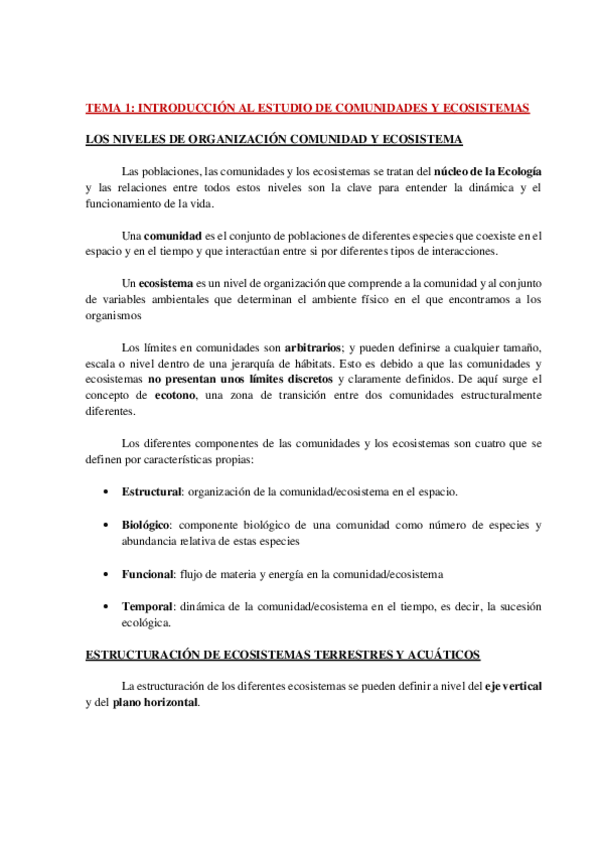 TEMA 1: INTRODUCCIÓN AL ESTUDIO DE COMUNIDADES Y ECOSISTEMAS

LOS NIVELES DE ORGANIZACIÓN COMUNIDAD Y ECOSISTEMA

Las poblaciones, las comunidades y los ecosistemas se tratan del núcleo de la Ecología y las relaciones entre todos estos niveles son la clave para entender la dinámica y el funcionamiento de la vida.

Una comunidad es el conjunto de poblaciones de diferentes especies que coexiste en el espacio y en el tiempo y que interactúan entre si por diferentes tipos de interacciones.

Un ecosistema es un nivel de organización que comprende a la comunidad y al conjunto de variables ambientales que determinan el ambiente físico en el que encontramos a los organismos

Los límites en comunidades son arbitrarios; y pueden definirse a cualquier tamaño, escala o nivel dentro de una jerarquía de hábitats. Esto es debido a que las comunidades y ecosistemas no presentan unos límites discretos y claramente definidos. De aquí surge el concepto de ecotono, una zona de transición entre dos comunidades estructuralmente diferentes.

Los diferentes componentes de las comunidades y los ecosistemas son cuatro que se definen por características propias:

• Estructural: organización de la comunidad/ecosistema en el espacio.

• Biológico: componente biológico de una comunidad como número de especies y abundancia relativa de estas especies

• Funcional: flujo de materia y energía en la comunidad/ecosistema

• Temporal: dinámica de la comunidad/ecosistema en el tiempo, es decir, la sucesión ecológica.

ESTRUCTURACIÓN DE ECOSISTEMAS TERRESTRES Y ACUÁTICOS

La estructuración de los diferentes ecosistemas se pueden definir a nivel del eje vertical y del plano horizontal.